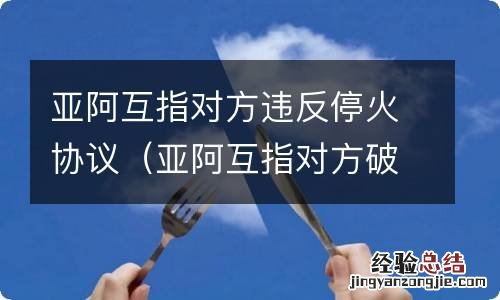 亚阿互指对方违反停火协议（亚阿互指对方破

经验总结
jingyanzongjie.com